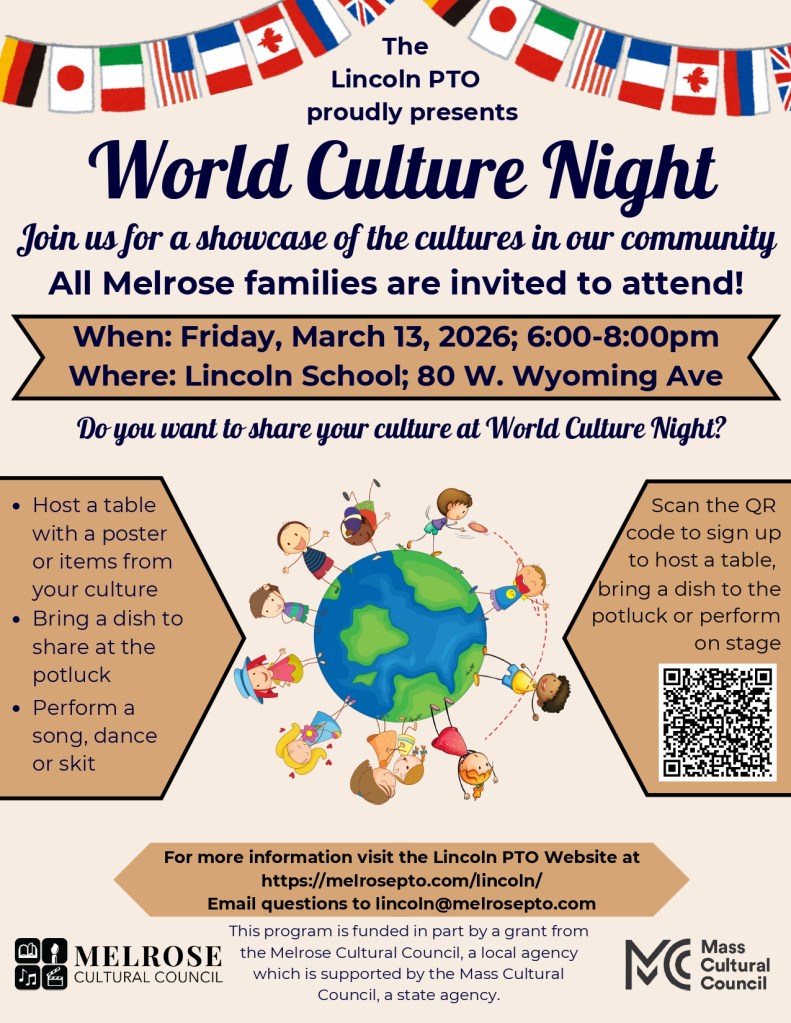 The
Lincoln PTO
proudly presents

World Culture Night

Join us for a showcase of the cultures in our community

All Melrose families are invited to attend!

When: Friday, March 13, 2026; 6:00-8:00pm
Where: Lincoln School; 80 W. Wyoming Ave

Do you want to share your culture at World Culture Night?

• Host a table with a poster or items from your culture
• Bring a dish to share at the potluck
• Perform a song, dance or skit

Scan the QR code to sign up to host a table, bring a dish to the potluck or perform on stage

For more information visit the Lincoln PTO Website at
https://melrosepto.com/lincoln/
Email questions to lincoln@melrosepto.com

MELROSE
CULTURAL COUNCIL

This program is funded in part by a grant from the Melrose Cultural Council, a local agency which is supported by the Mass Cultural Council, a state agency.

Mass
Cultural
Council